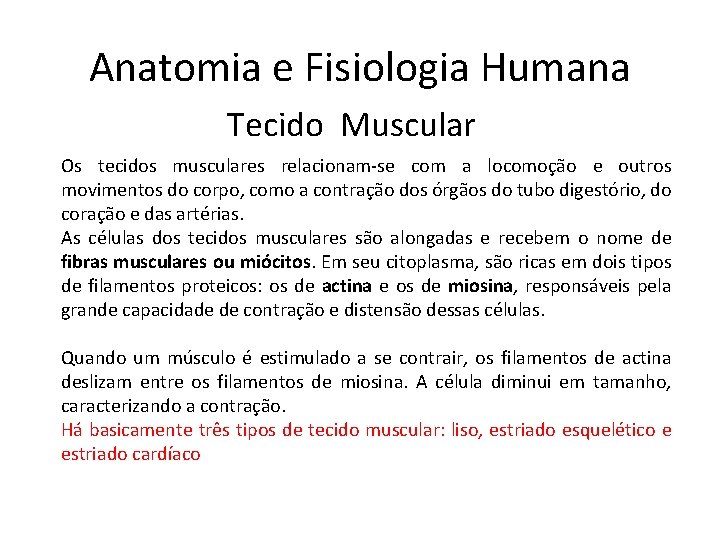 Anatomia e Fisiologia Humana

Tecido Muscular

Os tecidos musculares relacionam-se com a locomoção e outros movimentos do corpo, como a contração dos órgãos do tubo digestório, do coração e das artérias.
As células dos tecidos musculares são alongadas e recebem o nome de fibras musculares ou miócitos. Em seu citoplasma, são ricas em dois tipos de filamentos proteicos: os de actina e os de miosina, responsáveis pela grande capacidade de contração e distensão dessas células.

Quando um músculo é estimulado a se contrair, os filamentos de actina deslizam entre os filamentos de miosina. A célula diminui em tamanho, caracterizando a contração.
Há basicamente três tipos de tecido muscular: liso, estriado esquelético e estriado cardíaco